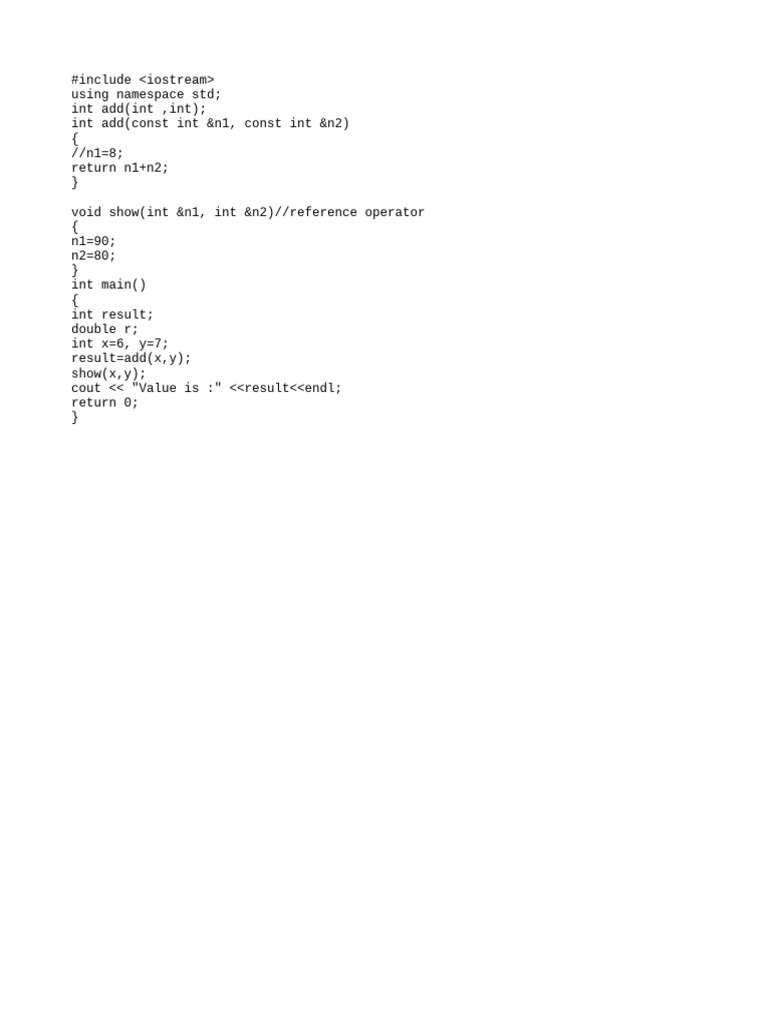 #include <iostream>
using namespace std;
int add(int ,int);
int add(const int &n1, const int &n2)
{
//n1=8;
return n1+n2;
}

void show(int &n1, int &n2)//reference operator
{
n1=90;
n2=80;
}
int main()
{
int result;
double r;
int x=6, y=7;
result=add(x,y);
show(x,y);
cout << "Value is :" <<result<<endl;
return 0;
}